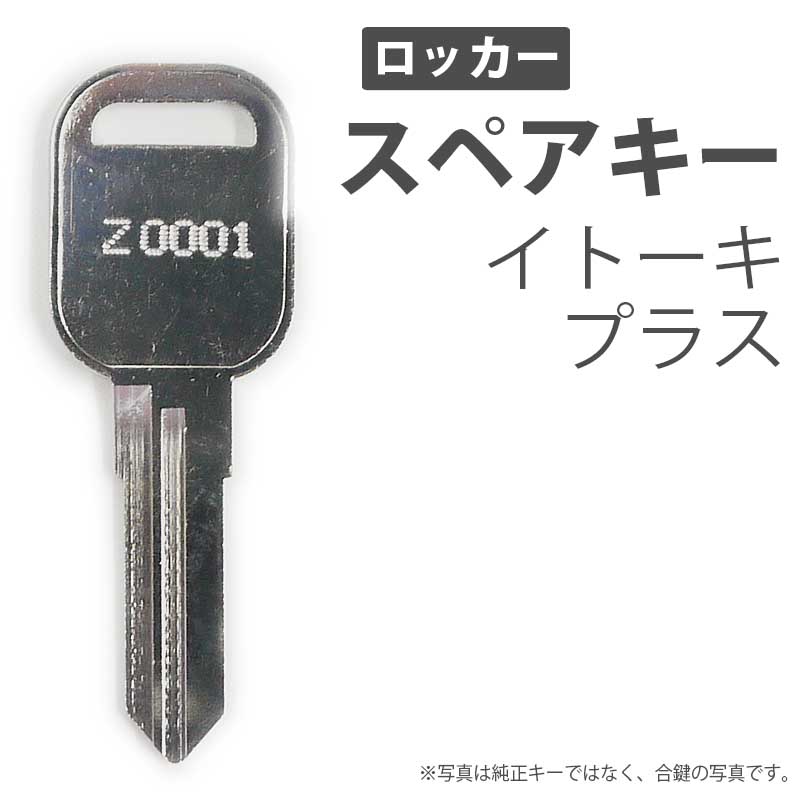 ロッカー
スペアキー
イトーキ
プラス

Z0001

※写真は純正キーではなく、合鍵の写真です。